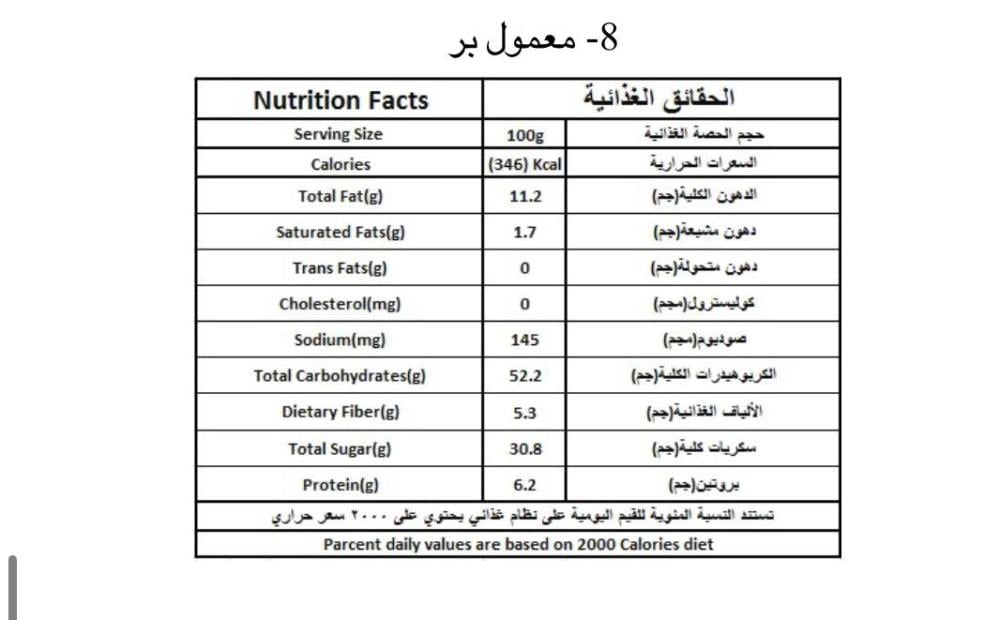 8- معمول بر

| Nutrition Facts | | الحقائق الغذائية |
|---|---|---|
| Serving Size | 100g | حجم الحصة الغذائية |
| Calories | (346) Kcal | السعرات الحرارية |
| Total Fat(g) | 11.2 | الدهون الكلية(جم) |
| Saturated Fats(g) | 1.7 | دهون مشبعة(جم) |
| Trans Fats(g) | 0 | دهون متحولة(جم) |
| Cholesterol(mg) | 0 | كوليسترول(مجم) |
| Sodium(mg) | 145 | صوديوم(مجم) |
| Total Carbohydrates(g) | 52.2 | الكربوهيدرات الكلية(جم) |
| Dietary Fiber(g) | 5.3 | الألياف الغذائية(جم) |
| Total Sugar(g) | 30.8 | سكريات كلية(جم) |
| Protein(g) | 6.2 | بروتين(جم) |
| تستند النسبة المئوية للقيم اليومية على نظام غذائي يحتوي على ٢٠٠٠ سعر حراري | | |
| Parcent daily values are based on 2000 Calories diet | | |